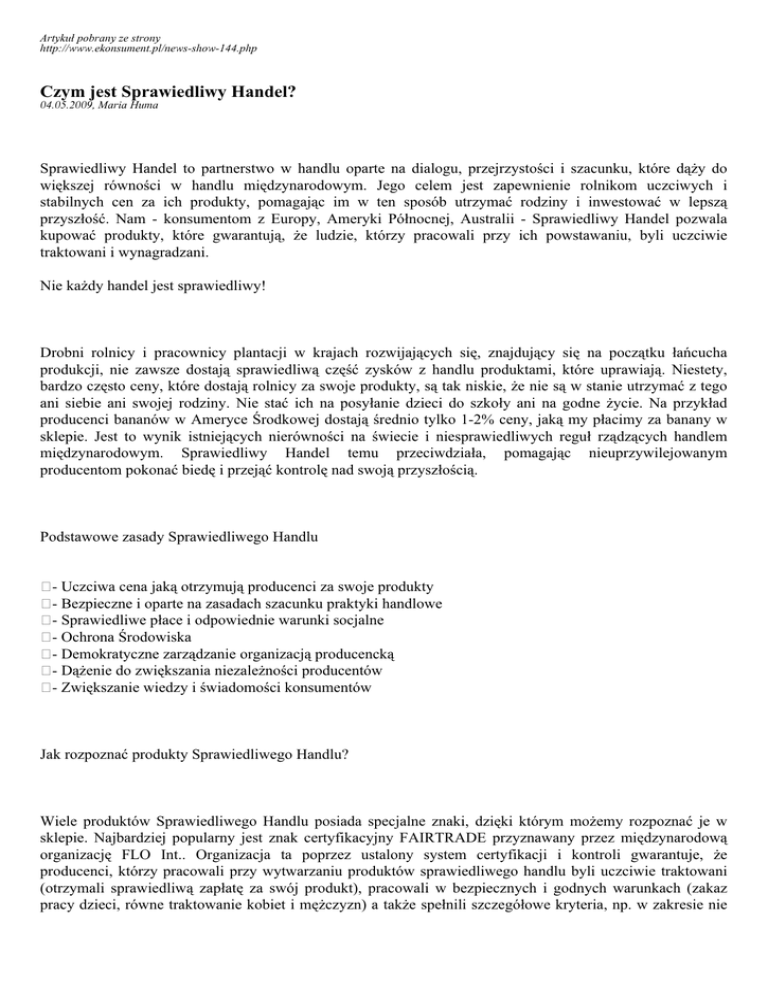 Artykuł pobrany ze strony
http://www.ekonsument.pl/news-show-144.php

Czym jest Sprawiedliwy Handel?
04.05.2009, Maria Huma

Sprawiedliwy Handel to partnerstwo w handlu oparte na dialogu, przejrzystości i szacunku, które dąży do większej równości w handlu międzynarodowym. Jego celem jest zapewnienie rolnikom uczciwych i stabilnych cen za ich produkty, pomagając im w ten sposób utrzymać rodziny i inwestować w lepszą przyszłość. Nam - konsumentom z Europy, Ameryki Północnej, Australii - Sprawiedliwy Handel pozwala kupować produkty, które gwarantują, że ludzie, którzy pracowali przy ich powstawaniu, byli uczciwie traktowani i wynagradzani.

Nie każdy handel jest sprawiedliwy!

Drobni rolnicy i pracownicy plantacji w krajach rozwijających się, znajdujący się na początku łańcucha produkcji, nie zawsze dostają sprawiedliwą część zysków z handlu produktami, które uprawiają. Niestety, bardzo często ceny, które dostają rolnicy za swoje produkty, są tak niskie, że nie są w stanie utrzymać z tego ani siebie ani swojej rodziny. Nie stać ich na posyłanie dzieci do szkoły ani na godne życie. Na przykład producenci bananów w Ameryce Środkowej dostają średnio tylko 1-2% ceny, jaką my płacimy za banany w sklepie. Jest to wynik istniejących nierówności na świecie i niesprawiedliwych reguł rządzących handlem międzynarodowym. Sprawiedliwy Handel temu przeciwdziała, pomagając nieuprzywilejowanym producentom pokonać biedę i przejąć kontrolę nad swoją przyszłością.

Podstawowe zasady Sprawiedliwego Handlu

- Uczciwa cena jaką otrzymują producenci za swoje produkty
- Bezpieczne i oparte na zasadach szacunku praktyki handlowe
- Sprawiedliwe płace i odpowiednie warunki socjalne
- Ochrona Środowiska
- Demokratyczne zarządzanie organizacją producencką
- Dążenie do zwiększania niezależności producentów
- Zwiększanie wiedzy i świadomości konsumentów

Jak rozpoznać produkty Sprawiedliwego Handlu?

Wiele produktów Sprawiedliwego Handlu posiada specjalne znaki, dzięki którym możemy rozpoznać je w sklepie. Najbardziej popularny jest znak certyfikacyjny FAIRTRADE przyznawany przez międzynarodową organizację FLO Int.. Organizacja ta poprzez ustalony system certyfikacji i kontroli gwarantuje, że producenci, którzy pracowali przy wytwarzaniu produktów sprawiedliwego handlu byli uczciwie traktowani (otrzymali sprawiedliwą zapłatę za swój produkt), pracowali w bezpiecznych i godnych warunkach (zakaz pracy dzieci, równe traktowanie kobiet i mężczyzn) a także spełnili szczegółowe kryteria, np. w zakresie nie